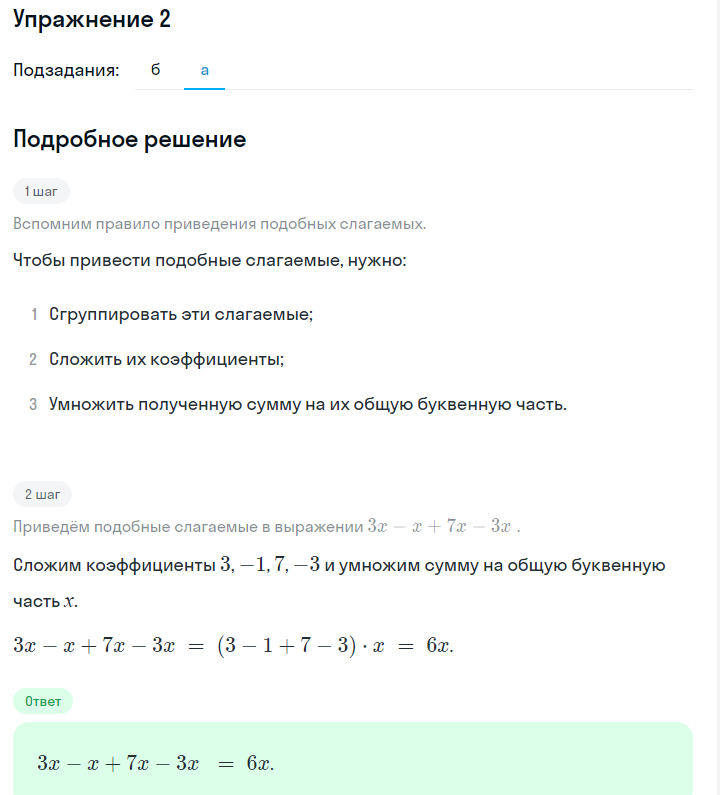 Упражнение 2

Подзадания: б а

Подробное решение

1 шаг

Вспомним правило приведения подобных слагаемых.

Чтобы привести подобные слагаемые, нужно:

1 Сгруппировать эти слагаемые;

2 Сложить их коэффициенты;

3 Умножить полученную сумму на их общую буквенную часть.

2 шаг

Приведём подобные слагаемые в выражении $3x - x + 7x - 3x$ .

Сложим коэффициенты $3, -1, 7, -3$ и умножим сумму на общую буквенную часть $x$.

$3x - x + 7x - 3x = (3 - 1 + 7 - 3) \cdot x = 6x.$

Ответ

$3x - x + 7x - 3x = 6x.$